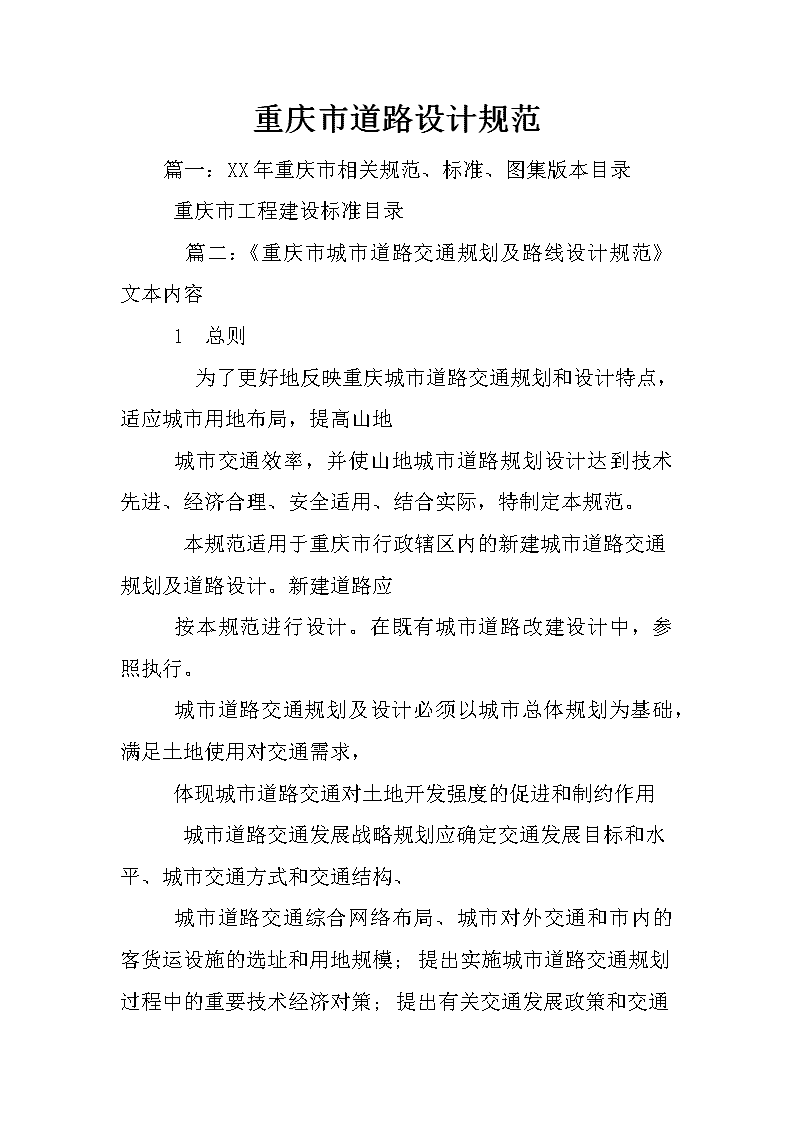 重庆市道路设计规范

篇一：XX年重庆市相关规范、标准、图集版本目录

重庆市工程建设标准目录

篇二：《重庆市城市道路交通规划及路线设计规范》文本内容

1 总则

为了更好地反映重庆城市道路交通规划和设计特点，适应城市用地布局，提高山地

城市交通效率，并使山地城市道路规划设计达到技术先进、经济合理、安全适用、结合实际，特制定本规范。

本规范适用于重庆市行政辖区内的新建城市道路交通规划及道路设计。新建道路应

按本规范进行设计。在既有城市道路改建设计中，参照执行。

城市道路交通规划及设计必须以城市总体规划为基础，满足土地使用对交通需求，

体现城市道路交通对土地开发强度的促进和制约作用

城市道路交通发展战略规划应确定交通发展目标和水平、城市交通方式和交通结构、

城市道路交通综合网络布局、城市对外交通和市内的客货运设施的选址和用地规模；提出实施城市道路交通规划过程中的重要技术经济对策；提出有关交通发展政策和交通